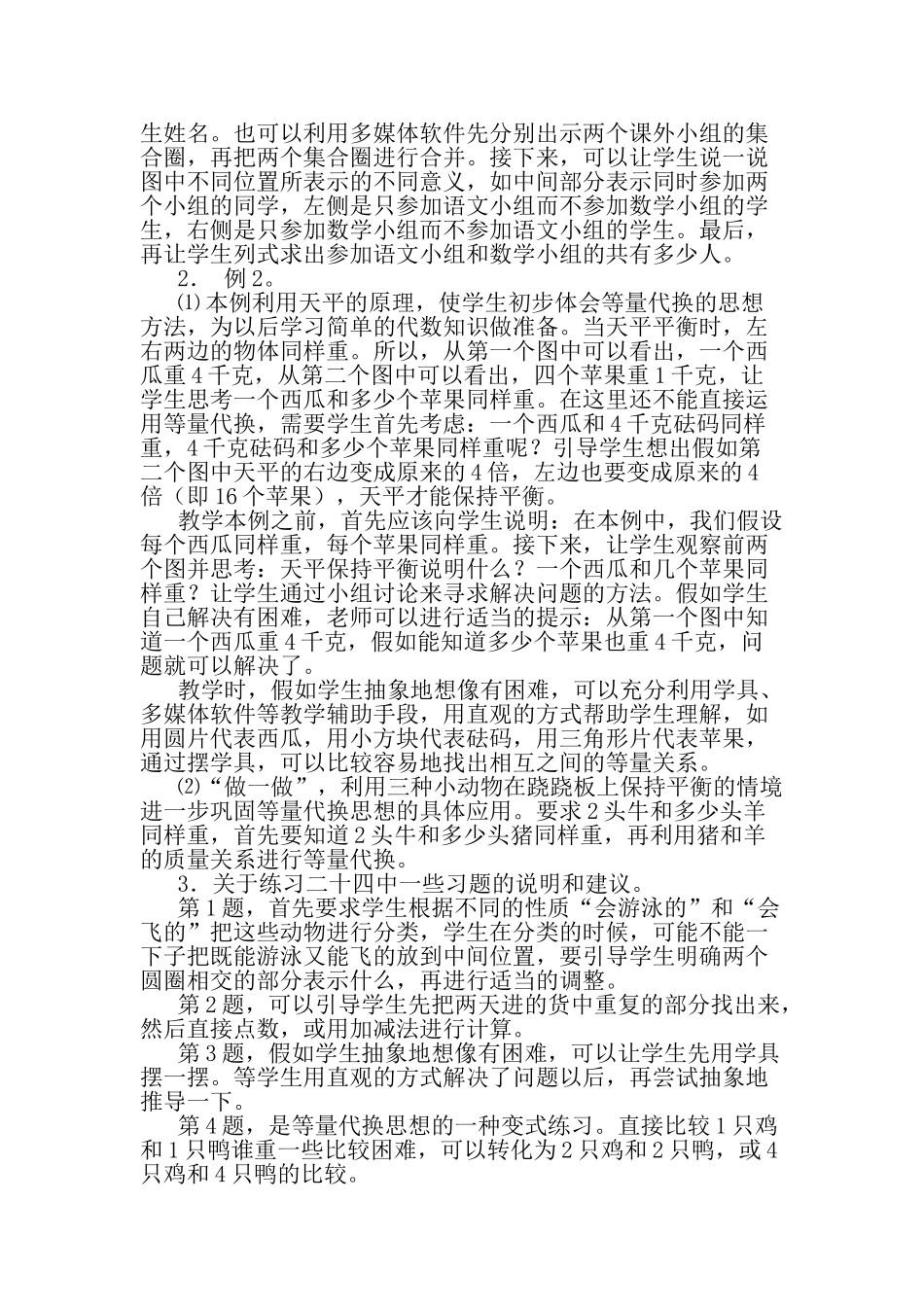 生姓名。也可以利用多媒体软件先分别出示两个课外小组的集合圈，再把两个集合圈进行合并。接下来，可以让学生说一说图中不同位置所表示的不同意义，如中间部分表示同时参加两个小组的同学，左侧是只参加语文小组而不参加数学小组的学生，右侧是只参加数学小组而不参加语文小组的学生。最后，再让学生列式求出参加语文小组和数学小组的共有多少人。

2． 例2。

⑴本例利用天平的原理，使学生初步体会等量代换的思想方法，为以后学习简单的代数知识做准备。当天平平衡时，左右两边的物体同样重。所以，从第一个图中可以看出，一个西瓜重4千克，从第二个图中可以看出，四个苹果重1千克，让学生思考一个西瓜和多少个苹果同样重。在这里还不能直接运用等量代换，需要学生首先考虑：一个西瓜和4千克砝码同样重，4千克砝码和多少个苹果同样重呢？引导学生想出假如第二个图中天平的右边变成原来的4倍，左边也要变成原来的4倍（即16个苹果），天平才能保持平衡。

教学本例之前，首先应该向学生说明：在本例中，我们假设每个西瓜同样重，每个苹果同样重。接下来，让学生观察前两个图并思考：天平保持平衡说明什么？一个西瓜和几个苹果同样重？让学生通过小组讨论来寻求解决问题的方法。假如学生自己解决有困难，老师可以进行适当的提示：从第一个图中知道一个西瓜重4千克，假如能知道多少个苹果也重4千克，问题就可以解决了。

教学时，假如学生抽象地想像有困难，可以充分利用学具、多媒体软件等教学辅助手段，用直观的方式帮助学生理解，如用圆片代表西瓜，用小方块代表砝码，用三角形片代表苹果，通过摆学具，可以比较容易地找出相互之间的等量关系。

⑵“做一做”，利用三种小动物在跷跷板上保持平衡的情境进一步巩固等量代换思想的具体应用。要求2头牛和多少头羊同样重，首先要知道2头牛和多少头猪同样重，再利用猪和羊的质量关系进行等量代换。

3．关于练习二十四中一些习题的说明和建议。

第1题，首先要求学生根据不同的性质“会游泳的”和“会飞的”把这些动物进行分类，学生在分类的时候，可能不能一下子把既能游泳又能飞的放到中间位置，要引导学生明确两个圆圈相交的部分表示什么，再进行适当的调整。

第2题，可以引导学生先把两天进的货中重复的部分找出来，然后直接点数，或用加减法进行计算。

第3题，假如学生抽象地想像有困难，可以让学生先用学具摆一摆。等学生用直观的方式解决了问题以后，再尝试抽象地推导一下。

第4题，是等量代换思想的一种变式练习。直接比较1只鸡和1只鸭谁重一些比较困难，可以转化为2只鸡和2只鸭，或4只鸡和4只鸭的比较。